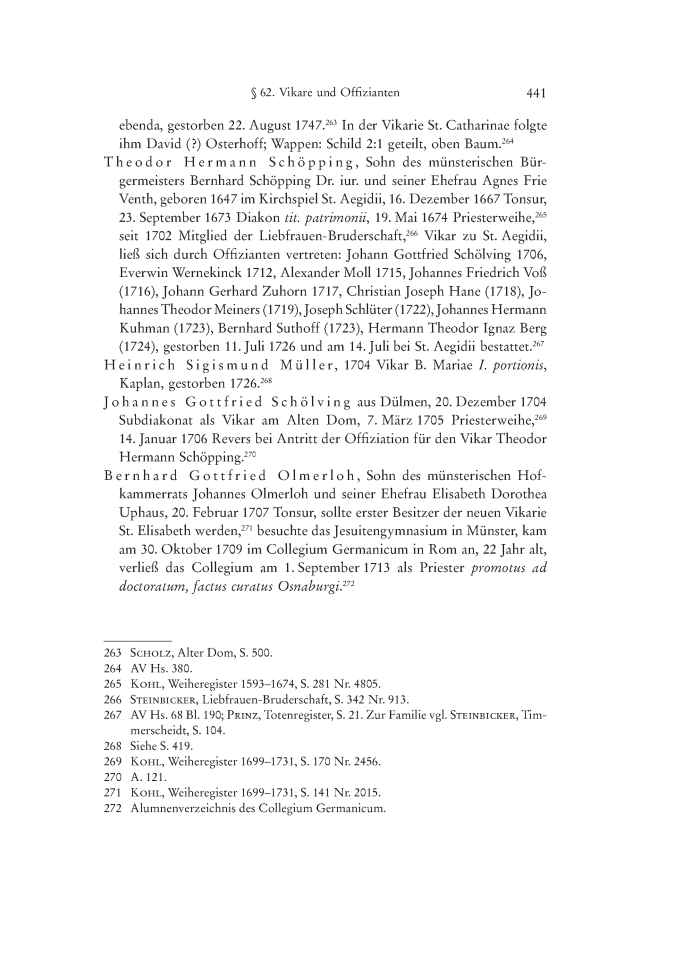 § 62. Vikare und Offizianten 441

ebenda, gestorben 22. August 1747.$^{263}$ In der Vikarie St. Catharinae folgte ihm David (?) Osterhoff; Wappen: Schild 2:1 geteilt, oben Baum.$^{264}$

Theodor Hermann Schöpping, Sohn des münsterischen Bürgermeisters Bernhard Schöpping Dr. iur. und seiner Ehefrau Agnes Frie Venth, geboren 1647 im Kirchspiel St. Aegidii, 16. Dezember 1667 Tonsur, 23. September 1673 Diakon tit. patrimonii, 19. Mai 1674 Priesterweihe,$^{265}$ seit 1702 Mitglied der Liebfrauen-Bruderschaft,$^{266}$ Vikar zu St. Aegidii, ließ sich durch Offizianten vertreten: Johann Gottfried Schölving 1706, Everwin Wernekinck 1712, Alexander Moll 1715, Johannes Friedrich Voß (1716), Johann Gerhard Zuhorn 1717, Christian Joseph Hane (1718), Johannes Theodor Meiners (1719), Joseph Schlüter (1722), Johannes Hermann Kuhman (1723), Bernhard Suthoff (1723), Hermann Theodor Ignaz Berg (1724), gestorben 11. Juli 1726 und am 14. Juli bei St. Aegidii bestattet.$^{267}$

Heinrich Sigismund Müller, 1704 Vikar B. Mariae I. portionis, Kaplan, gestorben 1726.$^{268}$

Johannes Gottfried Schölving aus Dülmen, 20. Dezember 1704 Subdiakonat als Vikar am Alten Dom, 7. März 1705 Priesterweihe,$^{269}$ 14. Januar 1706 Revers bei Antritt der Offiziation für den Vikar Theodor Hermann Schöpping.$^{270}$

Bernhard Gottfried Olmerloh, Sohn des münsterischen Hofkammerrats Johannes Olmerloh und seiner Ehefrau Elisabeth Dorothea Uphaus, 20. Februar 1707 Tonsur, sollte erster Besitzer der neuen Vikarie St. Elisabeth werden,$^{271}$ besuchte das Jesuitengymnasium in Münster, kam am 30. Oktober 1709 im Collegium Germanicum in Rom an, 22 Jahr alt, verließ das Collegium am 1. September 1713 als Priester promotus ad doctoratum, factus curatus Osnaburgi.$^{272}$

263 Scholz, Alter Dom, S. 500.
264 AV Hs. 380.
265 Kohl, Weiheregister 1593–1674, S. 281 Nr. 4805.
266 Steinbicker, Liebfrauen-Bruderschaft, S. 342 Nr. 913.
267 AV Hs. 68 Bl. 190; Prinz, Totenregister, S. 21. Zur Familie vgl. Steinbicker, Timmerscheidt, S. 104.
268 Siehe S. 419.
269 Kohl, Weiheregister 1699–1731, S. 170 Nr. 2456.
270 A. 121.
271 Kohl, Weiheregister 1699–1731, S. 141 Nr. 2015.
272 Alumnenverzeichnis des Collegium Germanicum.